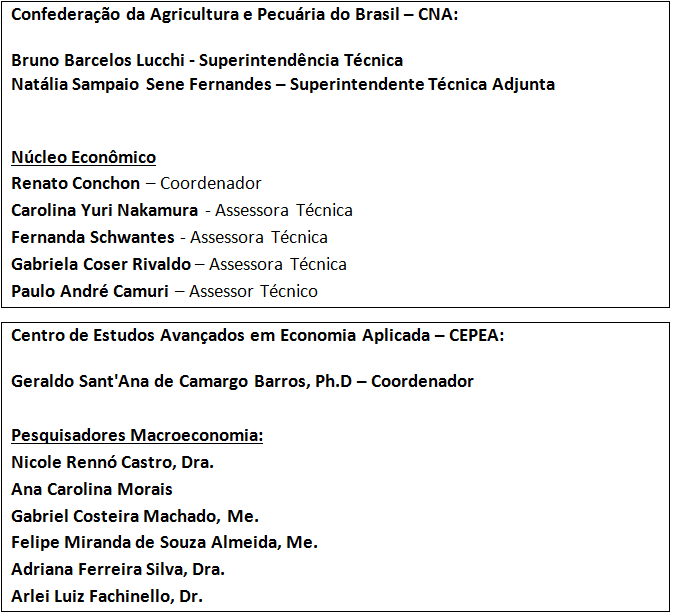 Confederação da Agricultura e Pecuária do Brasil – CNA:

Bruno Barcelos Lucchi - Superintendência Técnica
Natália Sampaio Sene Fernandes – Superintendente Técnica Adjunta

Núcleo Econômico
Renato Conchon – Coordenador
Carolina Yuri Nakamura - Assessora Técnica
Fernanda Schwantes - Assessora Técnica
Gabriela Coser Rivaldo – Assessora Técnica
Paulo André Camuri – Assessor Técnico

Centro de Estudos Avançados em Economia Aplicada – CEPEA:

Geraldo Sant'Ana de Camargo Barros, Ph.D – Coordenador

Pesquisadores Macroeconomia:
Nicole Rennó Castro, Dra.
Ana Carolina Morais
Gabriel Costeira Machado, Me.
Felipe Miranda de Souza Almeida, Me.
Adriana Ferreira Silva, Dra.
Arlei Luiz Fachinello, Dr.